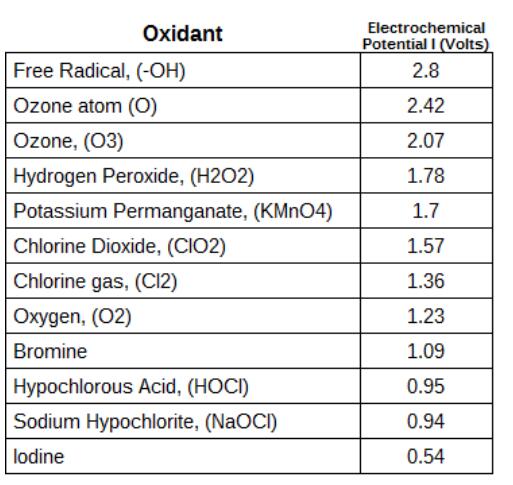 | Oxidant | Electrochemical Potential I (Volts) |
|---|---|
| Free Radical, (-OH) | 2.8 |
| Ozone atom (O) | 2.42 |
| Ozone, (O3) | 2.07 |
| Hydrogen Peroxide, (H2O2) | 1.78 |
| Potassium Permanganate, (KMnO4) | 1.7 |
| Chlorine Dioxide, (ClO2) | 1.57 |
| Chlorine gas, (Cl2) | 1.36 |
| Oxygen, (O2) | 1.23 |
| Bromine | 1.09 |
| Hypochlorous Acid, (HOCl) | 0.95 |
| Sodium Hypochlorite, (NaOCl) | 0.94 |
| Iodine | 0.54 |